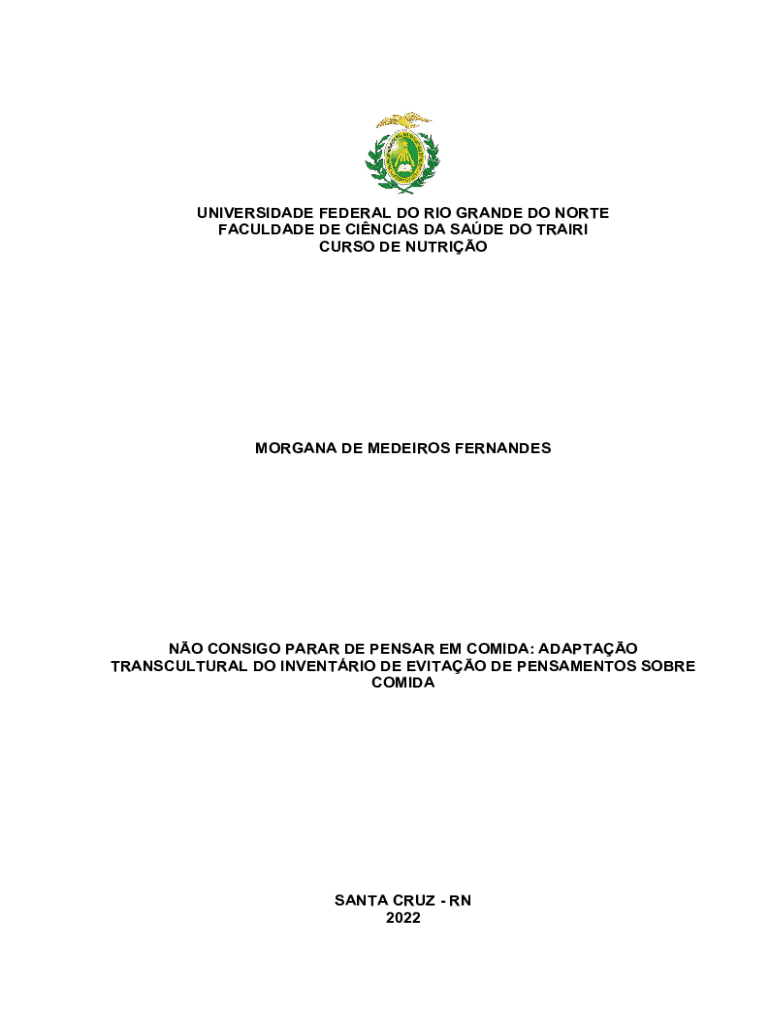 UNIVERSIDADE FEDERAL DO RIO GRANDE DO NORTE
FACULDADE DE CIÊNCIAS DA SAÚDE DO TRAIRI
CURSO DE NUTRIÇÃO

MORGANA DE MEDEIROS FERNANDES

NÃO CONSIGO PARAR DE PENSAR EM COMIDA: ADAPTAÇÃO TRANSCULTURAL DO INVENTÁRIO DE EVITAÇÃO DE PENSAMENTOS SOBRE COMIDA

SANTA CRUZ - RN
2022